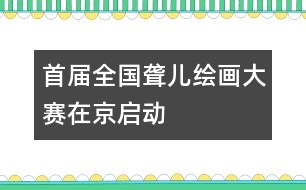 首届全国聋儿绘画大赛在京启动